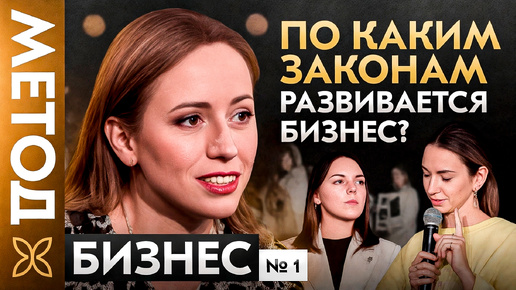 МЕТОД

ПО КАКИМ ЗАКОНАМ РАЗВИВАЕТСЯ БИЗНЕС?

БИЗНЕС № 1